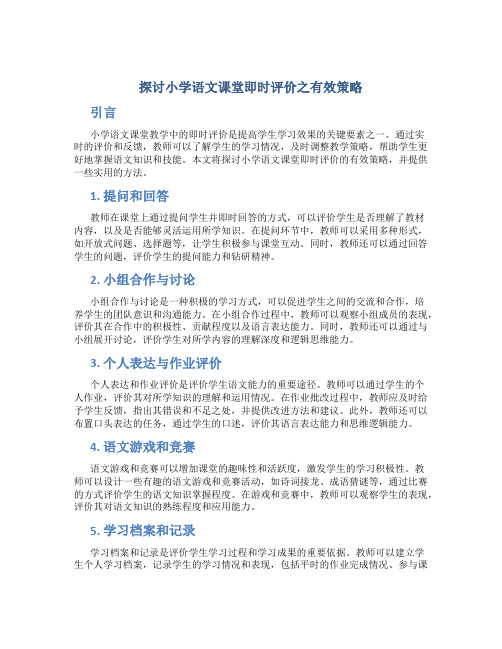 探讨小学语文课堂即时评价之有效策略

引言

小学语文课堂教学中的即时评价是提高学生学习效果的关键要素之一。通过实时的评价和反馈，教师可以了解学生的学习情况，及时调整教学策略，帮助学生更好地掌握语文知识和技能。本文将探讨小学语文课堂即时评价的有效策略，并提供一些实用的方法。

1. 提问和回答

教师在课堂上通过提问学生并即时回答的方式，可以评价学生是否理解了教材内容，以及是否能够灵活运用所学知识。在提问环节中，教师可以采用多种形式，如开放式问题、选择题等，让学生积极参与课堂互动。同时，教师还可以通过回答学生的问题，评价学生的提问能力和钻研精神。

2. 小组合作与讨论

小组合作与讨论是一种积极的学习方式，可以促进学生之间的交流和合作，培养学生的团队意识和沟通能力。在小组合作过程中，教师可以观察小组成员的表现，评价其在合作中的积极性、贡献程度以及语言表达能力。同时，教师还可以通过与小组展开讨论，评价学生对所学内容的理解深度和逻辑思维能力。

3. 个人表达与作业评价

个人表达和作业评价是评价学生语文能力的重要途径。教师可以通过学生的个人作业，评价其对所学知识的理解和运用情况。在作业批改过程中，教师应及时给予学生反馈，指出其错误和不足之处，并提供改进方法和建议。此外，教师还可以布置口头表达的任务，通过学生的口述，评价其语言表达能力和思维逻辑能力。

4. 语文游戏和竞赛

语文游戏和竞赛可以增加课堂的趣味性和活跃度，激发学生的学习积极性。教师可以设计一些有趣的语文游戏和竞赛活动，如诗词接龙、成语猜谜等，通过比赛的方式评价学生的语文知识掌握程度。在游戏和竞赛中，教师可以观察学生的表现，评价其对语文知识的熟练程度和应用能力。

5. 学习档案和记录

学习档案和记录是评价学生学习过程和学习成果的重要依据。教师可以建立学生个人学习档案，记录学生的学习情况和表现，包括平时的作业完成情况、参与课